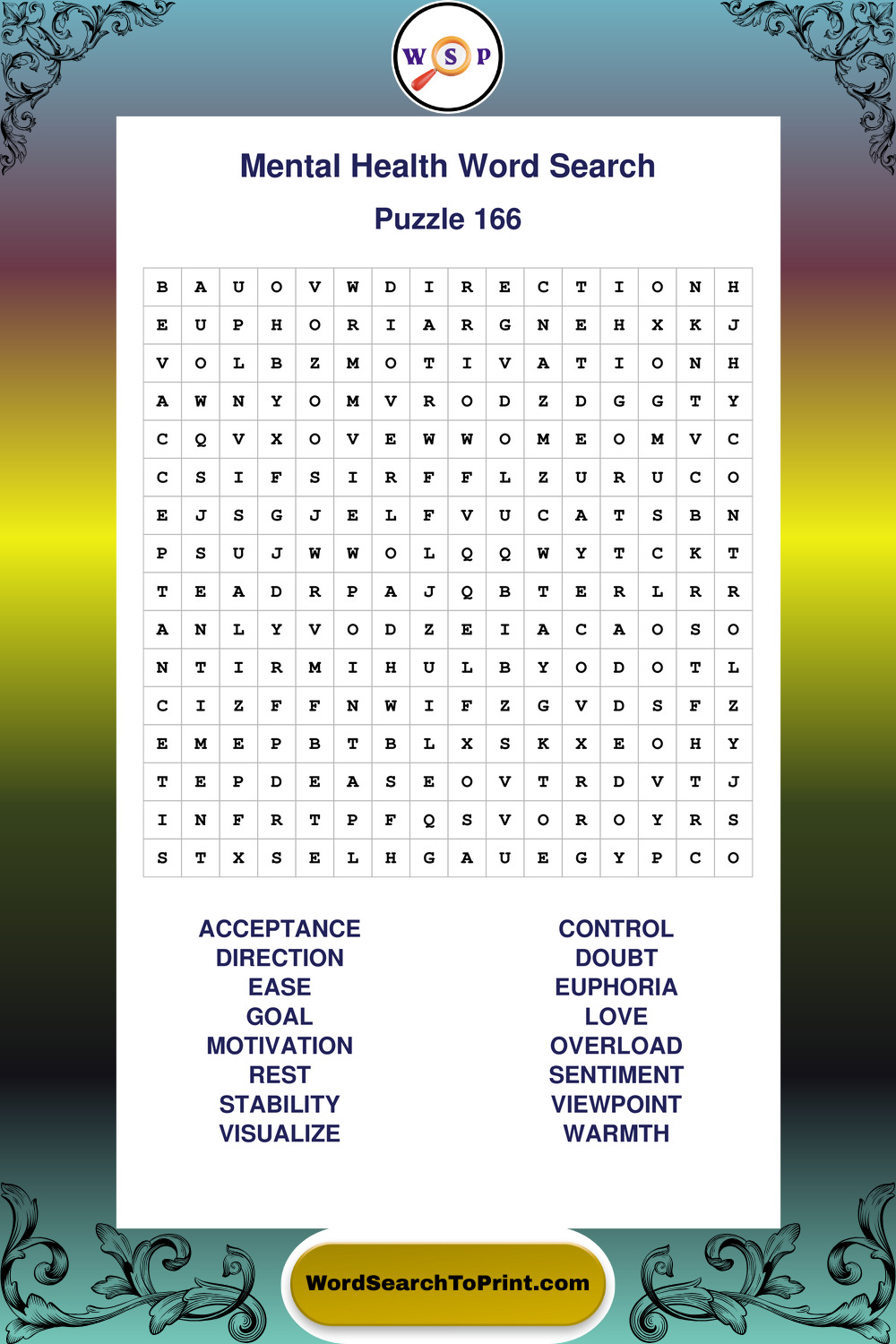 W S P

Mental Health Word Search

Puzzle 166

| B | A | U | O | V | W | D | I | R | E | C | T | I | O | N | H |
|---|---|---|---|---|---|---|---|---|---|---|---|---|---|---|---|
| E | U | P | H | O | R | I | A | R | G | N | E | H | X | K | J |
| V | O | L | B | Z | M | O | T | I | V | A | T | I | O | N | H |
| A | W | N | Y | O | M | V | R | O | D | Z | D | G | G | T | Y |
| C | Q | V | X | O | V | E | W | W | O | M | E | O | M | V | C |
| C | S | I | F | S | I | R | F | F | L | Z | U | R | U | C | O |
| E | J | S | G | J | E | L | F | V | U | C | A | T | S | B | N |
| P | S | U | J | W | W | O | L | Q | Q | W | Y | T | C | K | T |
| T | E | A | D | R | P | A | J | Q | B | T | E | R | L | R | R |
| A | N | L | Y | V | O | D | Z | E | I | A | C | A | O | S | O |
| N | T | I | R | M | I | H | U | L | B | Y | O | D | O | T | L |
| C | I | Z | F | F | N | W | I | F | Z | G | V | D | S | F | Z |
| E | M | E | P | B | T | B | L | X | S | K | X | E | O | H | Y |
| T | E | P | D | E | A | S | E | O | V | T | R | D | V | T | J |
| I | N | F | R | T | P | F | Q | S | V | O | R | O | Y | R | S |
| S | T | X | S | E | L | H | G | A | U | E | G | Y | P | C | O |

ACCEPTANCE
DIRECTION
EASE
GOAL
MOTIVATION
REST
STABILITY
VISUALIZE

CONTROL
DOUBT
EUPHORIA
LOVE
OVERLOAD
SENTIMENT
VIEWPOINT
WARMTH

WordSearchToPrint.com